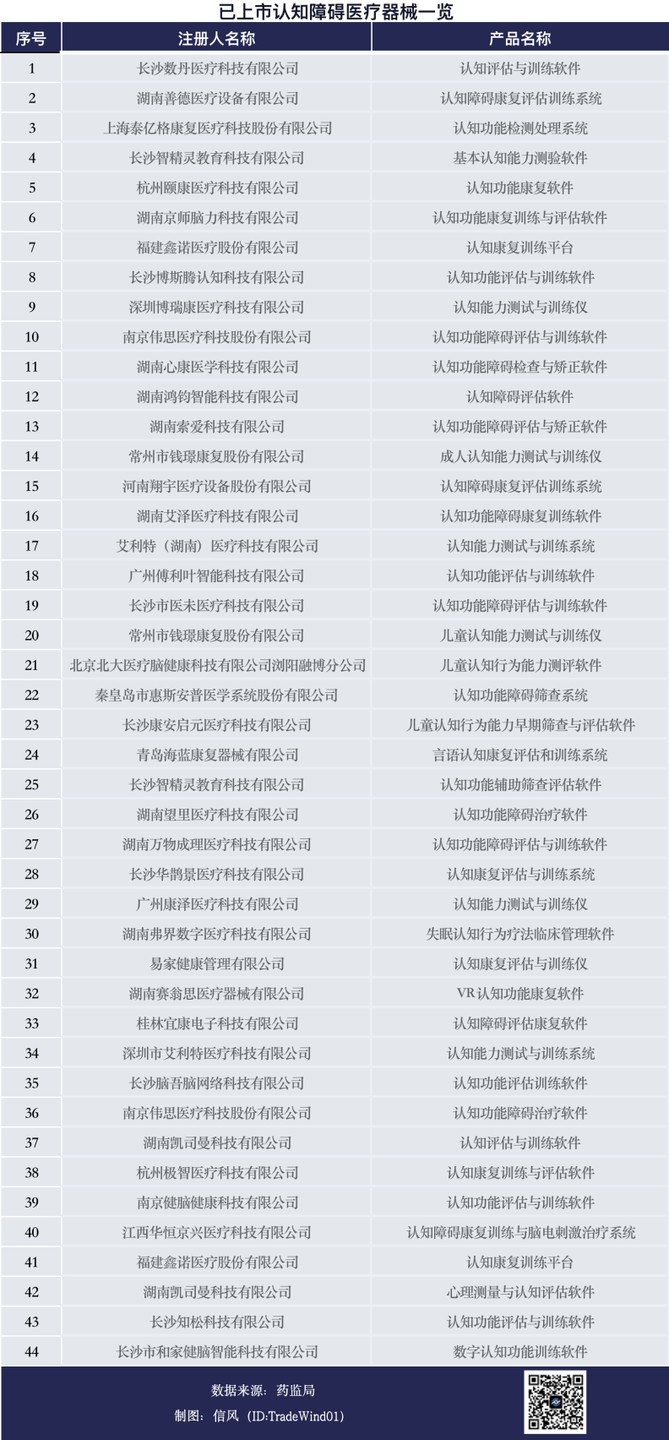 已上市认知障碍医疗器械一览

| 序号 | 注册人名称 | 产品名称 |
|---|---|---|
| 1 | 长沙数丹医疗科技有限公司 | 认知评估与训练软件 |
| 2 | 湖南善德医疗设备有限公司 | 认知障碍康复评估训练系统 |
| 3 | 上海泰亿格康复医疗科技股份有限公司 | 认知功能检测处理系统 |
| 4 | 长沙智精灵教育科技有限公司 | 基本认知能力测验软件 |
| 5 | 杭州颐康医疗科技有限公司 | 认知功能康复软件 |
| 6 | 湖南京师脑力科技有限公司 | 认知功能康复训练与评估软件 |
| 7 | 福建鑫诺医疗股份有限公司 | 认知康复训练平台 |
| 8 | 长沙博斯腾认知科技有限公司 | 认知功能评估与训练软件 |
| 9 | 深圳博瑞康医疗科技有限公司 | 认知能力测试与训练仪 |
| 10 | 南京伟思医疗科技股份有限公司 | 认知功能障碍评估与训练软件 |
| 11 | 湖南心康医学科技有限公司 | 认知功能障碍检查与矫正软件 |
| 12 | 湖南鸿钧智能科技有限公司 | 认知障碍评估软件 |
| 13 | 湖南索爱科技有限公司 | 认知功能障碍评估与矫正软件 |
| 14 | 常州市钱璟康复股份有限公司 | 成人认知能力测试与训练仪 |
| 15 | 河南翔宇医疗设备股份有限公司 | 认知障碍康复评估训练系统 |
| 16 | 湖南艾泽医疗科技有限公司 | 认知功能障碍康复训练软件 |
| 17 | 艾利特（湖南）医疗科技有限公司 | 认知能力测试与训练系统 |
| 18 | 广州傅利叶智能科技有限公司 | 认知功能评估与训练软件 |
| 19 | 长沙市医未医疗科技有限公司 | 认知功能障碍评估与训练软件 |
| 20 | 常州市钱璟康复股份有限公司 | 儿童认知能力测试与训练仪 |
| 21 | 北京北大医疗脑健康科技有限公司浏阳融博分公司 | 儿童认知行为能力测评软件 |
| 22 | 秦皇岛市惠斯安普医学系统股份有限公司 | 认知功能障碍筛查系统 |
| 23 | 长沙康安启元医疗科技有限公司 | 儿童认知行为能力早期筛查与评估软件 |
| 24 | 青岛海蓝康复器械有限公司 | 言语认知康复评估和训练系统 |
| 25 | 长沙智精灵教育科技有限公司 | 认知功能辅助筛查评估软件 |
| 26 | 湖南望里医疗科技有限公司 | 认知功能障碍治疗软件 |
| 27 | 湖南万物成理医疗科技有限公司 | 认知功能障碍评估与训练软件 |
| 28 | 长沙华鹊景医疗科技有限公司 | 认知康复评估与训练系统 |
| 29 | 广州康泽医疗科技有限公司 | 认知能力测试与训练仪 |
| 30 | 湖南弗界数字医疗科技有限公司 | 失眠认知行为疗法临床管理软件 |
| 31 | 易家健康管理有限公司 | 认知康复评估与训练仪 |
| 32 | 湖南赛翁思医疗器械有限公司 | VR认知功能康复软件 |
| 33 | 桂林宜康电子科技有限公司 | 认知障碍评估康复软件 |
| 34 | 深圳市艾利特医疗科技有限公司 | 认知能力测试与训练系统 |
| 35 | 长沙脑吾脑网络科技有限公司 | 认知功能评估训练软件 |
| 36 | 南京伟思医疗科技股份有限公司 | 认知功能障碍治疗软件 |
| 37 | 湖南凯司曼科技有限公司 | 认知评估与训练软件 |
| 38 | 杭州极智医疗科技有限公司 | 认知康复训练与评估软件 |
| 39 | 南京健脑健康科技有限公司 | 认知功能评估与训练软件 |
| 40 | 江西华恒京兴医疗科技有限公司 | 认知障碍康复训练与脑电刺激治疗系统 |
| 41 | 福建鑫诺医疗股份有限公司 | 认知康复训练平台 |
| 42 | 湖南凯司曼科技有限公司 | 心理测量与认知评估软件 |
| 43 | 长沙知松科技有限公司 | 认知功能评估与训练软件 |
| 44 | 长沙市和家健脑智能科技有限公司 | 数字认知功能训练软件 |

数据来源：药监局
制图：信风（ID:TradeWind01）